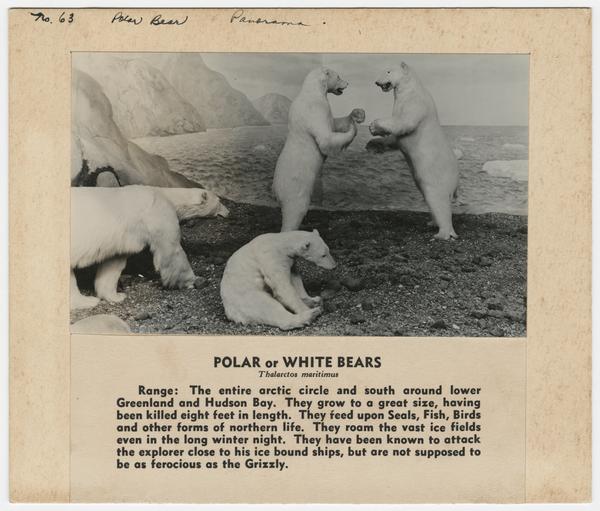 No. 63 Polar Bear Panorama.

POLAR or WHITE BEARS
Thalarctos maritimus

Range: The entire arctic circle and south around lower Greenland and Hudson Bay. They grow to a great size, having been killed eight feet in length. They feed upon Seals, Fish, Birds and other forms of northern life. They roam the vast ice fields even in the long winter night. They have been known to attack the explorer close to his ice bound ships, but are not supposed to be as ferocious as the Grizzly.